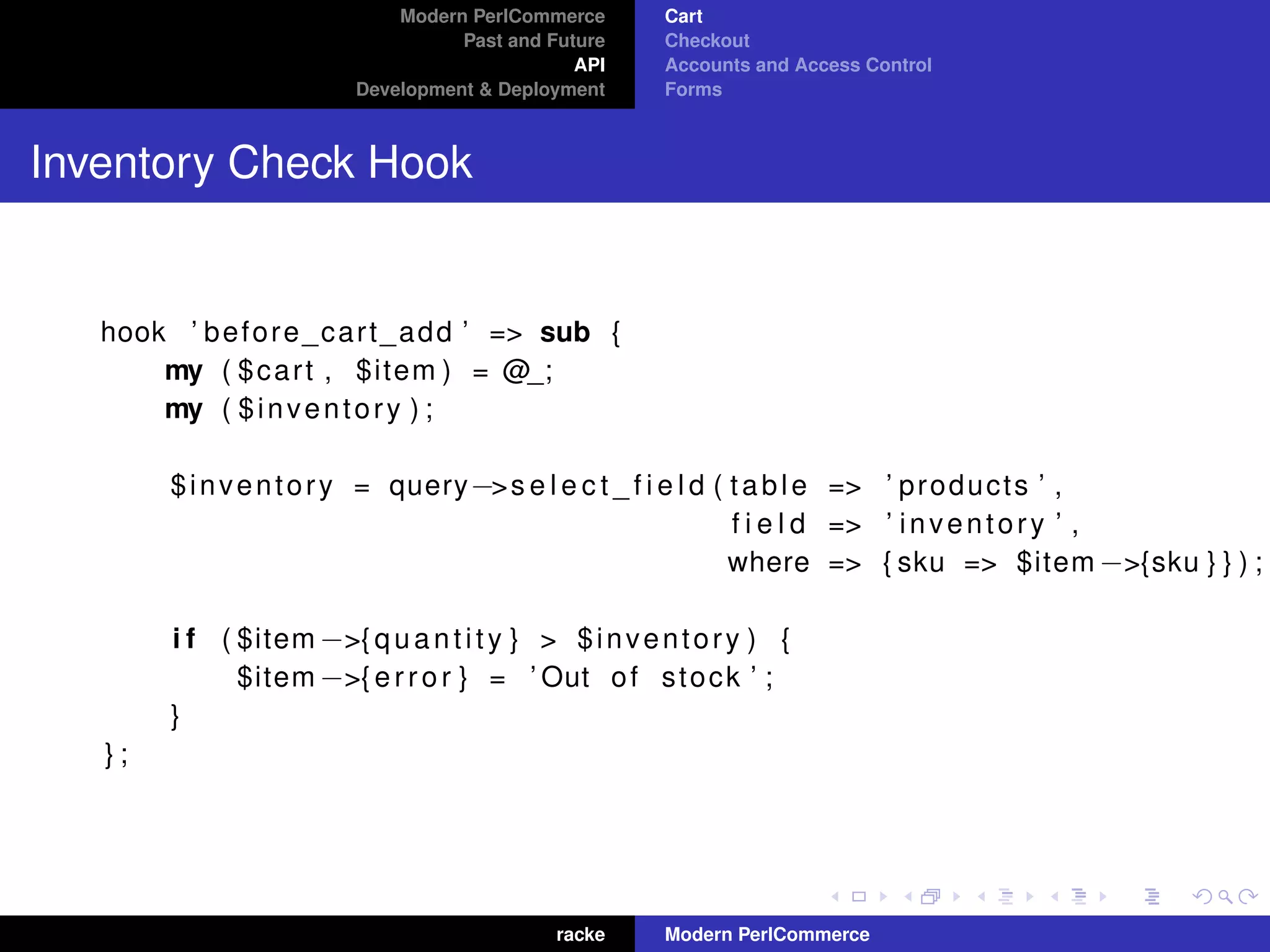 Modern PerlCommerce
Past and Future
API
Development & Deployment

Cart
Checkout
Accounts and Access Control
Forms

Inventory Check Hook

hook 'before_cart_add' => sub {
    my ($cart, $item) = @_;
    my ($inventory);

    $inventory = query->select_field(table => 'products',
                                     field => 'inventory',
                                     where => {sku => $item->{sku}});

    if ($item->{quantity} > $inventory) {
        $item->{error} = 'Out of stock';
    }
};

racke

Modern PerlCommerce